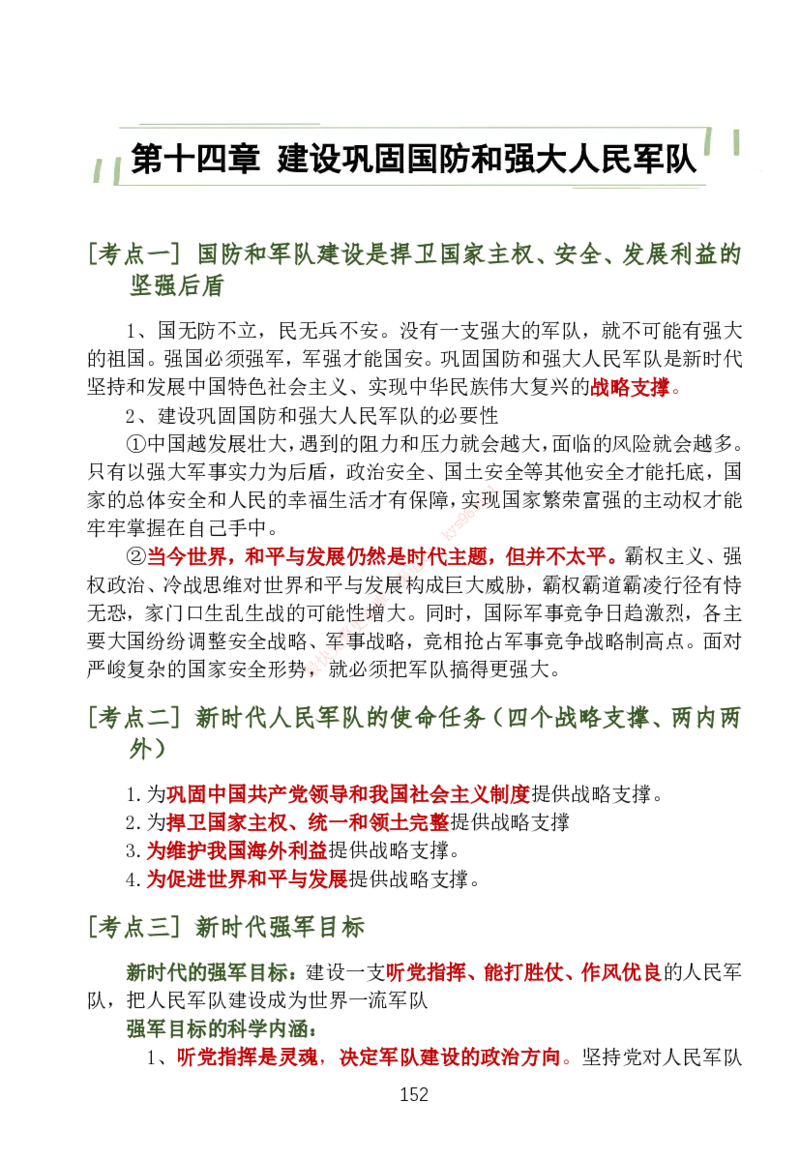 第十四章 建设巩固国防和强大人民军队

[考点一] 国防和军队建设是捍卫国家主权、安全、发展利益的坚强后盾

1、国无防不立，民无兵不安。没有一支强大的军队，就不可能有强大的祖国。强国必须强军，军强才能国安。巩固国防和强大人民军队是新时代坚持和发展中国特色社会主义、实现中华民族伟大复兴的战略支撑。

2、建设巩固国防和强大人民军队的必要性

①中国越发展壮大，遇到的阻力和压力就会越大，面临的风险就会越多。只有以强大军事实力为后盾，政治安全、国土安全等其他安全才能托底，国家的总体安全和人民的幸福生活才有保障，实现国家繁荣富强的主动权才能牢牢掌握在自己手中。

②当今世界，和平与发展仍然是时代主题，但并不太平。霸权主义、强权政治、冷战思维对世界和平与发展构成巨大威胁，霸权霸道霸凌行径有恃无恐，家门口生乱生战的可能性增大。同时，国际军事竞争日趋激烈，各主要大国纷纷调整安全战略、军事战略，竞相抢占军事竞争战略制高点。面对严峻复杂的国家安全形势，就必须把军队搞得更强大。

[考点二] 新时代人民军队的使命任务（四个战略支撑、两内两外）

1.为巩固中国共产党领导和我国社会主义制度提供战略支撑。
2.为捍卫国家主权、统一和领土完整提供战略支撑
3.为维护我国海外利益提供战略支撑。
4.为促进世界和平与发展提供战略支撑。

[考点三] 新时代强军目标

新时代的强军目标：建设一支听党指挥、能打胜仗、作风优良的人民军队，把人民军队建设成为世界一流军队

强军目标的科学内涵：

1、听党指挥是灵魂，决定军队建设的政治方向。坚持党对人民军队

152